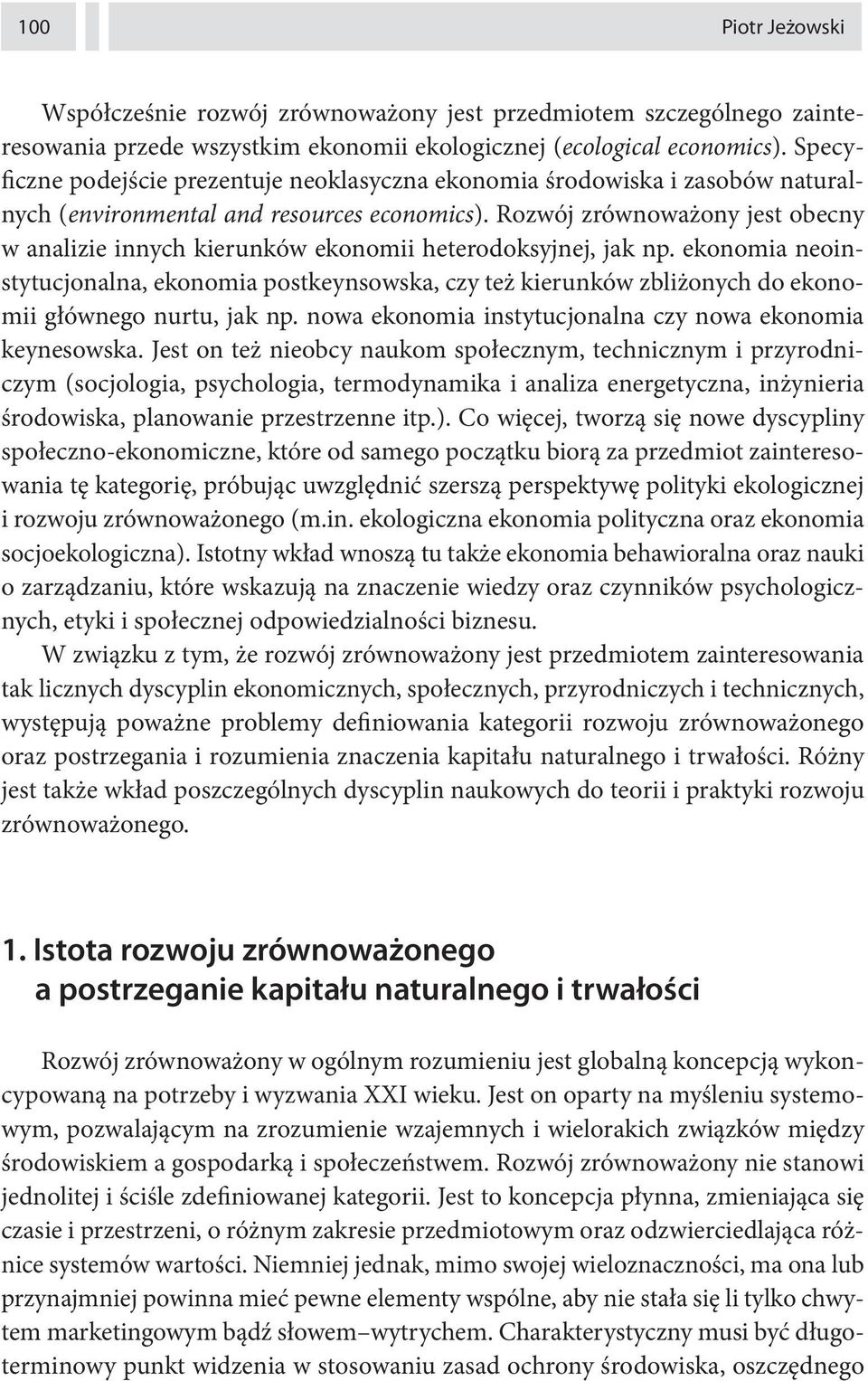 100

Piotr Jeżowski

Współcześnie rozwój zrównoważony jest przedmiotem szczególnego zainteresowania przede wszystkim ekonomii ekologicznej (ecological economics). Specyficzne podejście prezentuje neoklasyczna ekonomia środowiska i zasobów naturalnych (environmental and resources economics). Rozwój zrównoważony jest obecny w analizie innych kierunków ekonomii heterodoksyjnej, jak np. ekonomia neoinstytucjonalna, ekonomia postkeynsowska, czy też kierunków zbliżonych do ekonomii głównego nurtu, jak np. nowa ekonomia instytucjonalna czy nowa ekonomia keynesowska. Jest on też nieobcy naukom społecznym, technicznym i przyrodniczym (socjologia, psychologia, termodynamika i analiza energetyczna, inżynieria środowiska, planowanie przestrzenne itp.). Co więcej, tworzą się nowe dyscypliny społeczno-ekonomiczne, które od samego początku biorą za przedmiot zainteresowania tę kategorię, próbując uwzględnić szerszą perspektywę polityki ekologicznej i rozwoju zrównoważonego (m.in. ekologiczna ekonomia polityczna oraz ekonomia socjoekologiczna). Istotny wkład wnoszą tu także ekonomia behawioralna oraz nauki o zarządzaniu, które wskazują na znaczenie wiedzy oraz czynników psychologicznych, etyki i społecznej odpowiedzialności biznesu.

W związku z tym, że rozwój zrównoważony jest przedmiotem zainteresowania tak licznych dyscyplin ekonomicznych, społecznych, przyrodniczych i technicznych, występują poważne problemy definiowania kategorii rozwoju zrównoważonego oraz postrzegania i rozumienia znaczenia kapitału naturalnego i trwałości. Różny jest także wkład poszczególnych dyscyplin naukowych do teorii i praktyki rozwoju zrównoważonego.

1. Istota rozwoju zrównoważonego a postrzeganie kapitału naturalnego i trwałości

Rozwój zrównoważony w ogólnym rozumieniu jest globalną koncepcją wykoncypowaną na potrzeby i wyzwania XXI wieku. Jest on oparty na myśleniu systemowym, pozwalającym na zrozumienie wzajemnych i wielorakich związków między środowiskiem a gospodarką i społeczeństwem. Rozwój zrównoważony nie stanowi jednolitej i ściśle zdefiniowanej kategorii. Jest to koncepcja płynna, zmieniająca się czasie i przestrzeni, o różnym zakresie przedmiotowym oraz odzwierciedlająca różnice systemów wartości. Niemniej jednak, mimo swojej wieloznaczności, ma ona lub przynajmniej powinna mieć pewne elementy wspólne, aby nie stała się li tylko chwytem marketingowym bądź słowem–wytrychem. Charakterystyczny musi być długoterminowy punkt widzenia w stosowaniu zasad ochrony środowiska, oszczędnego